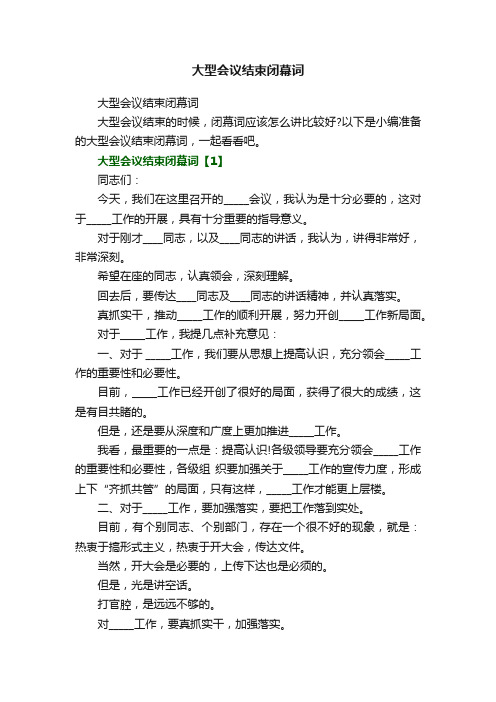 大型会议结束闭幕词

大型会议结束闭幕词

大型会议结束的时候，闭幕词应该怎么讲比较好?以下是小编准备的大型会议结束闭幕词，一起看看吧。

大型会议结束闭幕词【1】

同志们：

今天，我们在这里召开的_____会议，我认为是十分必要的，这对于_____工作的开展，具有十分重要的指导意义。

对于刚才____同志，以及____同志的讲话，我认为，讲得非常好，非常深刻。

希望在座的同志，认真领会，深刻理解。

回去后，要传达____同志及____同志的讲话精神，并认真落实。

真抓实干，推动_____工作的顺利开展，努力开创_____工作新局面。

对于_____工作，我提几点补充意见：

一、对于 _____工作，我们要从思想上提高认识，充分领会_____工作的重要性和必要性。

目前，_____工作已经开创了很好的局面，获得了很大的成绩，这是有目共睹的。

但是，还是要从深度和广度上更加推进_____工作。

我看，最重要的一点是：提高认识!各级领导要充分领会_____工作的重要性和必要性，各级组 织要加强关于_____工作的宣传力度，形成上下“齐抓共管”的局面，只有这样，_____工作才能更上层楼。

二、对于_____工作，要加强落实，要把工作落到实处。

目前，有个别同志、个别部门，存在一个很不好的现象，就是：热衷于搞形式主义，热衷于开大会，传达文件。

当然，开大会是必要的，上传下达也是必须的。

但是，光是讲空话。

打官腔，是远远不够的。

对_____工作，要真抓实干，加强落实。